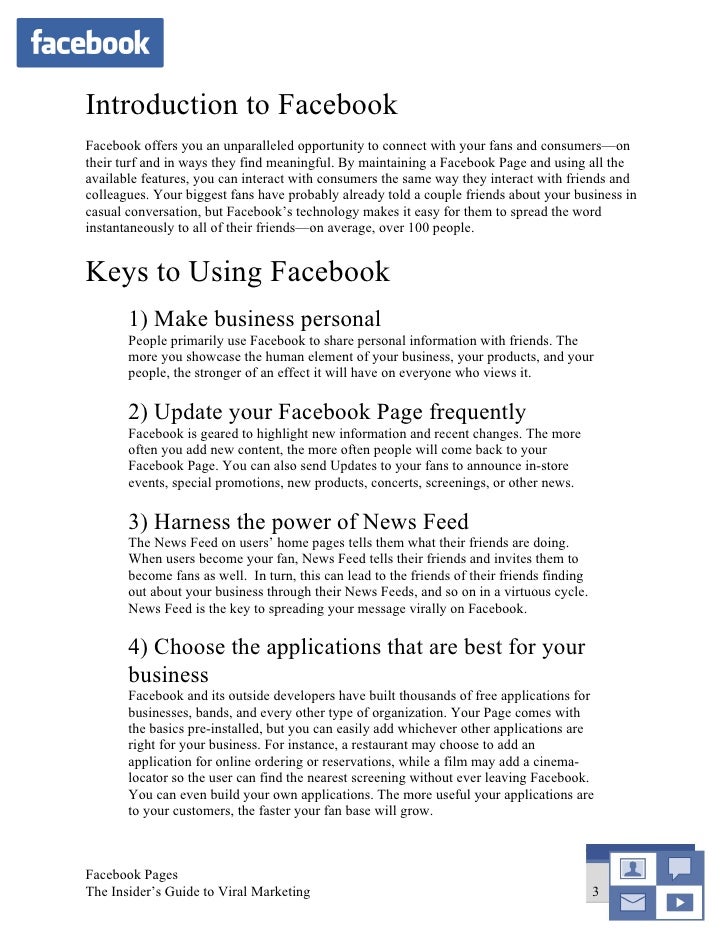 facebook

Introduction to Facebook

Facebook offers you an unparalleled opportunity to connect with your fans and consumers—on their turf and in ways they find meaningful. By maintaining a Facebook Page and using all the available features, you can interact with consumers the same way they interact with friends and colleagues. Your biggest fans have probably already told a couple friends about your business in casual conversation, but Facebook's technology makes it easy for them to spread the word instantaneously to all of their friends—on average, over 100 people.

Keys to Using Facebook

1) Make business personal
People primarily use Facebook to share personal information with friends. The more you showcase the human element of your business, your products, and your people, the stronger of an effect it will have on everyone who views it.

2) Update your Facebook Page frequently
Facebook is geared to highlight new information and recent changes. The more often you add new content, the more often people will come back to your Facebook Page. You can also send Updates to your fans to announce in-store events, special promotions, new products, concerts, screenings, or other news.

3) Harness the power of News Feed
The News Feed on users' home pages tells them what their friends are doing. When users become your fan, News Feed tells their friends and invites them to become fans as well. In turn, this can lead to the friends of their friends finding out about your business through their News Feeds, and so on in a virtuous cycle. News Feed is the key to spreading your message virally on Facebook.

4) Choose the applications that are best for your business
Facebook and its outside developers have built thousands of free applications for businesses, bands, and every other type of organization. Your Page comes with the basics pre-installed, but you can easily add whichever other applications are right for your business. For instance, a restaurant may choose to add an application for online ordering or reservations, while a film may add a cinema-locator so the user can find the nearest screening without ever leaving Facebook. You can even build your own applications. The more useful your applications are to your customers, the faster your fan base will grow.

Facebook Pages
The Insider's Guide to Viral Marketing
3